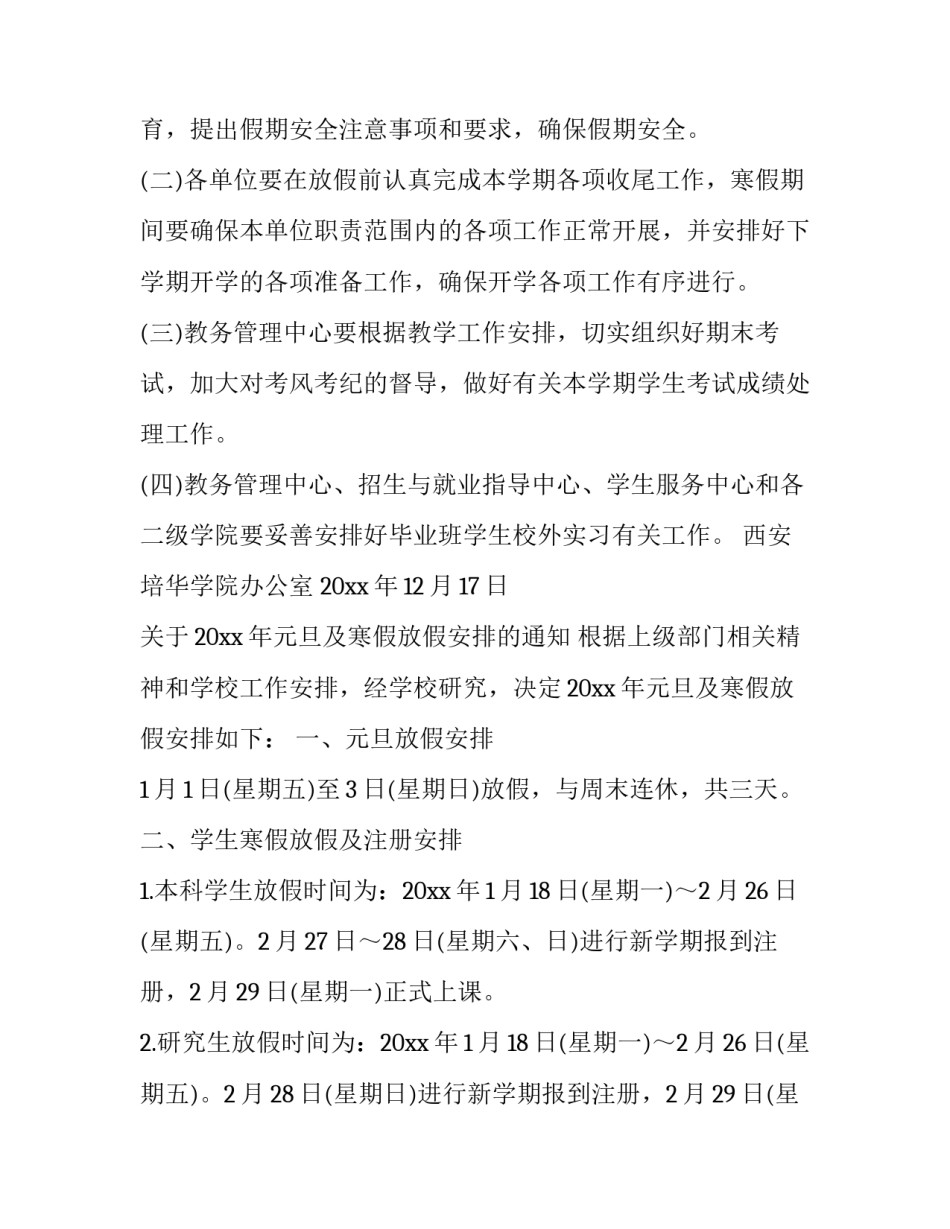 育，提出假期安全注意事项和要求，确保假期安全。

(二)各单位要在放假前认真完成本学期各项收尾工作，寒假期间要确保本单位职责范围内的各项工作正常开展，并安排好下学期开学的各项准备工作，确保开学各项工作有序进行。

(三)教务管理中心要根据教学工作安排，切实组织好期末考试，加大对考风考纪的督导，做好有关本学期学生考试成绩处理工作。

(四)教务管理中心、招生与就业指导中心、学生服务中心和各二级学院要妥善安排好毕业班学生校外实习有关工作。 西安培华学院办公室 20xx 年 12 月 17 日

关于 20xx 年元旦及寒假放假安排的通知 根据上级部门相关精神和学校工作安排，经学校研究，决定 20xx 年元旦及寒假放假安排如下： 一、元旦放假安排

1 月 1 日(星期五)至 3 日(星期日)放假，与周末连休，共三天。

二、学生寒假放假及注册安排

1.本科学生放假时间为：20xx 年 1 月 18 日(星期一)～2 月 26 日(星期五)。2 月 27 日～28 日(星期六、日)进行新学期报到注册，2 月 29 日(星期一)正式上课。

2.研究生放假时间为：20xx 年 1 月 18 日(星期一)～2 月 26 日(星期五)。2 月 28 日(星期日)进行新学期报到注册，2 月 29 日(星